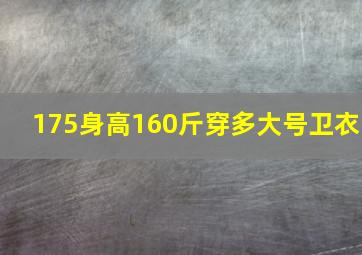 175身高160斤穿多大号卫衣